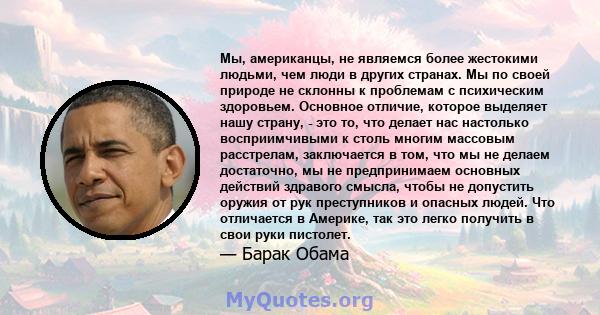 Мы, американцы, не являемся более жестокими людьми, чем люди в других странах. Мы по своей природе не склонны к проблемам с психическим здоровьем. Основное отличие, которое выделяет нашу страну, - это то, что делает нас настолько восприимчивыми к столь многим массовым расстрелам, заключается в том, что мы не делаем достаточно, мы не предпринимаем основных действий здравого смысла, чтобы не допустить оружия от рук преступников и опасных людей. Что отличается в Америке, так это легко получить в свои руки пистолет.

— Барак Обама

MyQuotes.org